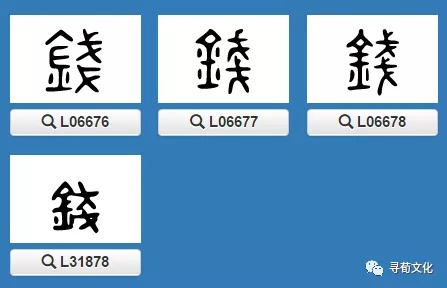 錢

L06676

錢

L06677

錢

L06678

錢

L31878

寻荀文化